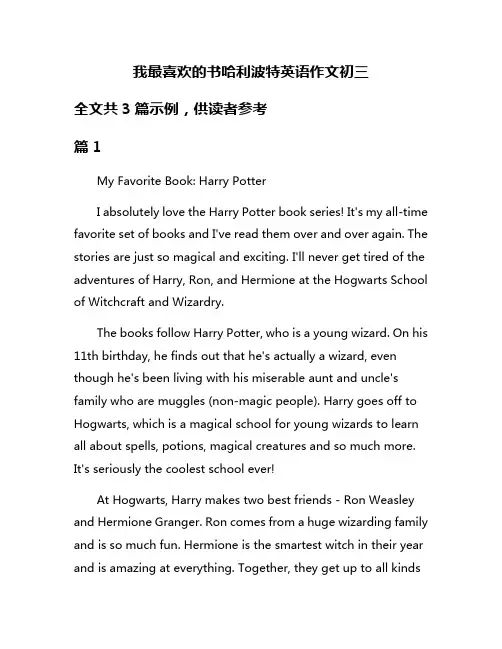 我最喜欢的书哈利波特英语作文初三

全文共 3 篇示例，供读者参考

篇 1

My Favorite Book: Harry Potter

I absolutely love the Harry Potter book series! It's my all-time favorite set of books and I've read them over and over again. The stories are just so magical and exciting. I'll never get tired of the adventures of Harry, Ron, and Hermione at the Hogwarts School of Witchcraft and Wizardry.

The books follow Harry Potter, who is a young wizard. On his 11th birthday, he finds out that he's actually a wizard, even though he's been living with his miserable aunt and uncle's family who are muggles (non-magic people). Harry goes off to Hogwarts, which is a magical school for young wizards to learn all about spells, potions, magical creatures and so much more. It's seriously the coolest school ever!

At Hogwarts, Harry makes two best friends - Ron Weasley and Hermione Granger. Ron comes from a huge wizarding family and is so much fun. Hermione is the smartest witch in their year and is amazing at everything. Together, they get up to all kinds